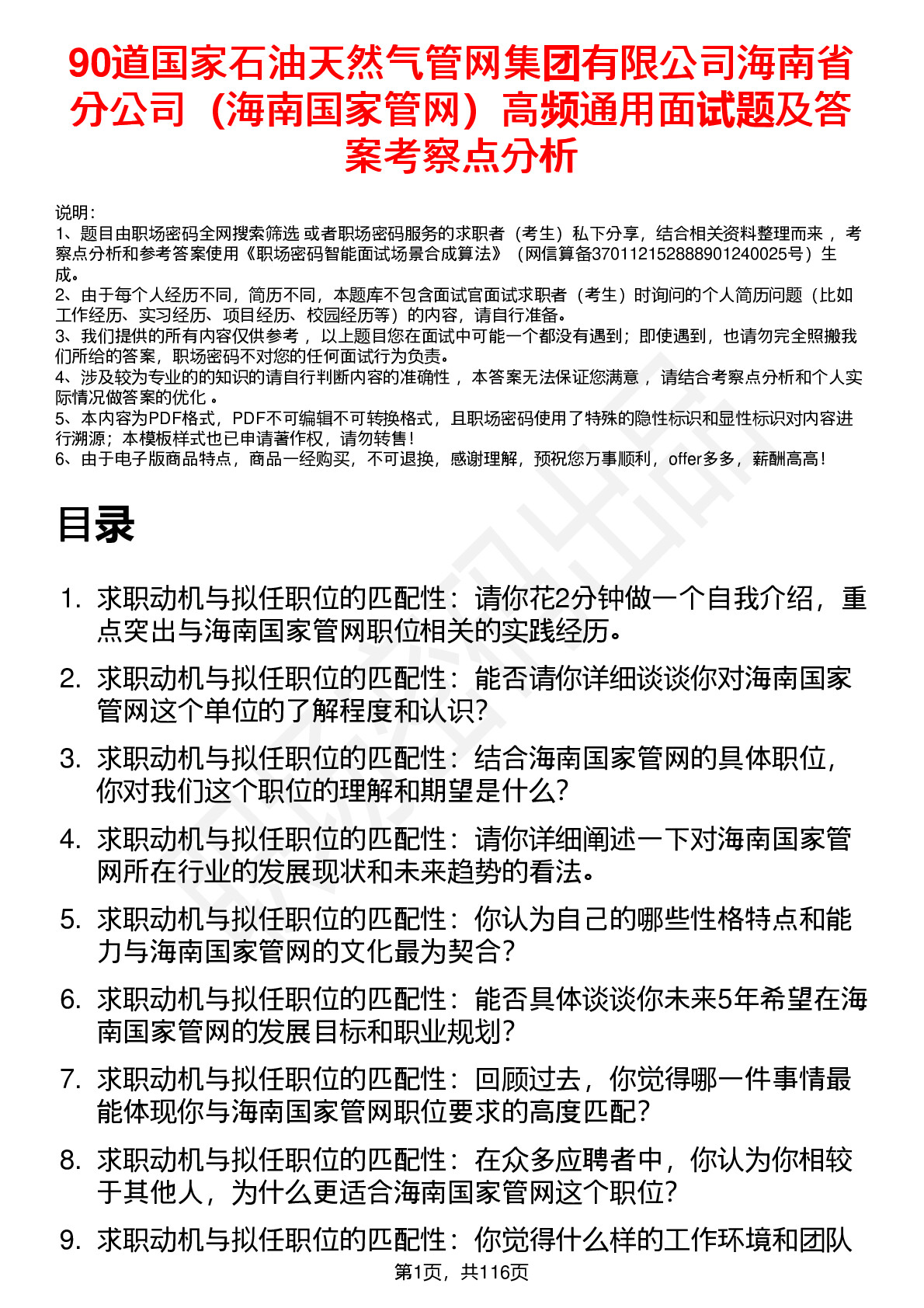 90道国家石油天然气管网集团有限公司海南省分公司（海南国家管网）高频通用面试题及答案考察点分析

说明：
1、题目由职场密码全网搜索筛选 或者职场密码服务的求职者（考生）私下分享，结合相关资料整理而来 ，考察点分析和参考答案使用《职场密码智能面试场景合成算法》（网信算备370112152888901240025号）生成。
2、由于每个人经历不同，简历不同，本题库不包含面试官面试求职者（考生）时询问的个人简历问题（比如工作经历、实习经历、项目经历、校园经历等）的内容，请自行准备。
3、我们提供的所有内容仅供参考 ，以上题目您在面试中可能一个都没有遇到；即使遇到，也请勿完全照搬我们所给的答案，职场密码不对您的任何面试行为负责。
4、涉及较为专业的的知识的请自行判断内容的准确性 ，本答案无法保证您满意 ，请结合考察点分析和个人实际情况做答案的优化 。
5、本内容为PDF格式，PDF不可编辑不可转换格式，且职场密码使用了特殊的隐性标识和显性标识对内容进行溯源；本模板样式也已申请著作权，请勿转售！
6、由于电子版商品特点，商品一经购买，不可退换，感谢理解，预祝您万事顺利，offer多多，薪酬高高！

目录

1. 求职动机与拟任职位的匹配性：请你花2分钟做一个自我介绍，重点突出与海南国家管网职位相关的实践经历。
2. 求职动机与拟任职位的匹配性：能否请你详细谈谈你对海南国家管网这个单位的了解程度和认识？
3. 求职动机与拟任职位的匹配性：结合海南国家管网的具体职位，你对我们这个职位的理解和期望是什么？
4. 求职动机与拟任职位的匹配性：请你详细阐述一下对海南国家管网所在行业的发展现状和未来趋势的看法。
5. 求职动机与拟任职位的匹配性：你认为自己的哪些性格特点和能力与海南国家管网的文化最为契合？
6. 求职动机与拟任职位的匹配性：能否具体谈谈你未来5年希望在海南国家管网的发展目标和职业规划？
7. 求职动机与拟任职位的匹配性：回顾过去，你觉得哪一件事情最能体现你与海南国家管网职位要求的高度匹配？
8. 求职动机与拟任职位的匹配性：在众多应聘者中，你认为你相较于其他人，为什么更适合海南国家管网这个职位？
9. 求职动机与拟任职位的匹配性：你觉得什么样的工作环境和团队

第1页，共116页